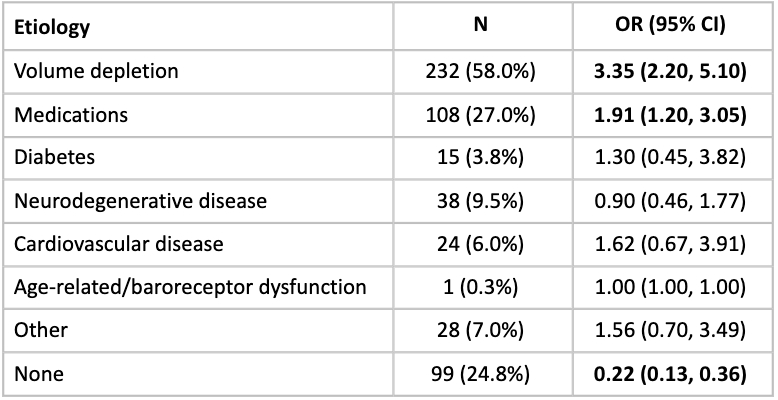 | Etiology | N | OR (95% CI) |
|---|---|---|
| Volume depletion | 232 (58.0%) | 3.35 (2.20, 5.10) |
| Medications | 108 (27.0%) | 1.91 (1.20, 3.05) |
| Diabetes | 15 (3.8%) | 1.30 (0.45, 3.82) |
| Neurodegenerative disease | 38 (9.5%) | 0.90 (0.46, 1.77) |
| Cardiovascular disease | 24 (6.0%) | 1.62 (0.67, 3.91) |
| Age-related/baroreceptor dysfunction | 1 (0.3%) | 1.00 (1.00, 1.00) |
| Other | 28 (7.0%) | 1.56 (0.70, 3.49) |
| None | 99 (24.8%) | 0.22 (0.13, 0.36) |